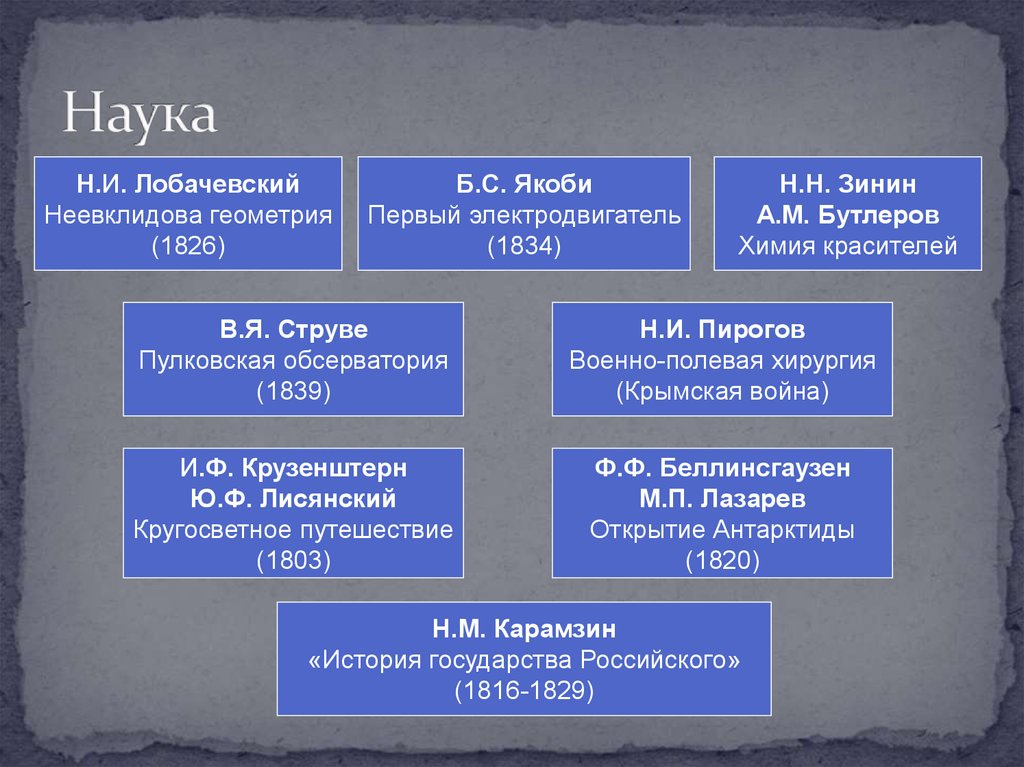 Наука

Н.И. Лобачевский
Неевклидова геометрия
(1826)

Б.С. Якоби
Первый электродвигатель
(1834)

Н.Н. Зинин
А.М. Бутлеров
Химия красителей

В.Я. Струве
Пулковская обсерватория
(1839)

Н.И. Пирогов
Военно-полевая хирургия
(Крымская война)

И.Ф. Крузенштерн
Ю.Ф. Лисянский
Кругосветное путешествие
(1803)

Ф.Ф. Беллинсгаузен
М.П. Лазарев
Открытие Антарктиды
(1820)

Н.М. Карамзин
«История государства Российского»
(1816-1829)